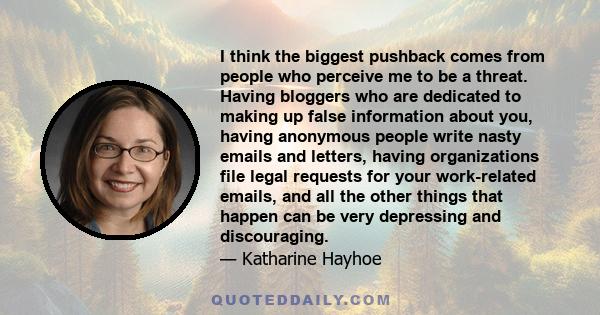 I think the biggest pushback comes from people who perceive me to be a threat. Having bloggers who are dedicated to making up false information about you, having anonymous people write nasty emails and letters, having organizations file legal requests for your work-related emails, and all the other things that happen can be very depressing and discouraging.
— Katharine Hayhoe

QUOTEDDAILY.COM